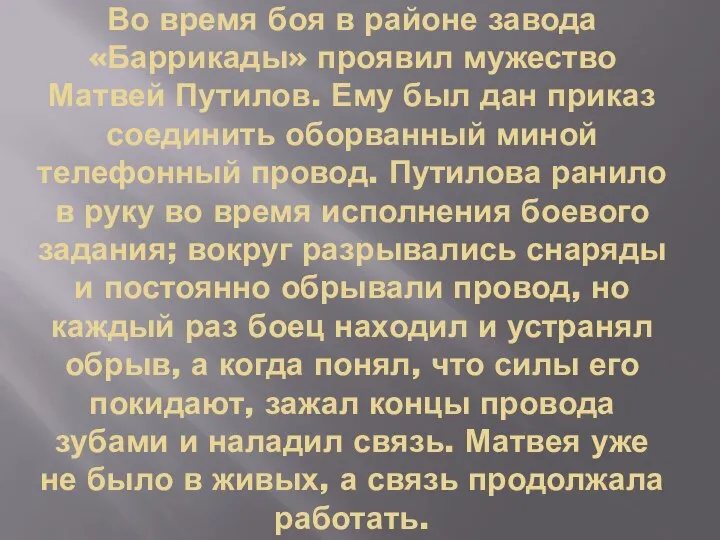 Во время боя в районе завода «Баррикады» проявил мужество Матвей Путилов. Ему был дан приказ соединить оборванный миной телефонный провод. Путилова ранило в руку во время исполнения боевого задания; вокруг разрывались снаряды и постоянно обрывали провод, но каждый раз боец находил и устранял обрыв, а когда понял, что силы его покидают, зажал концы провода зубами и наладил связь. Матвея уже не было в живых, а связь продолжала работать.